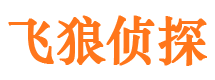 飞狼侦探